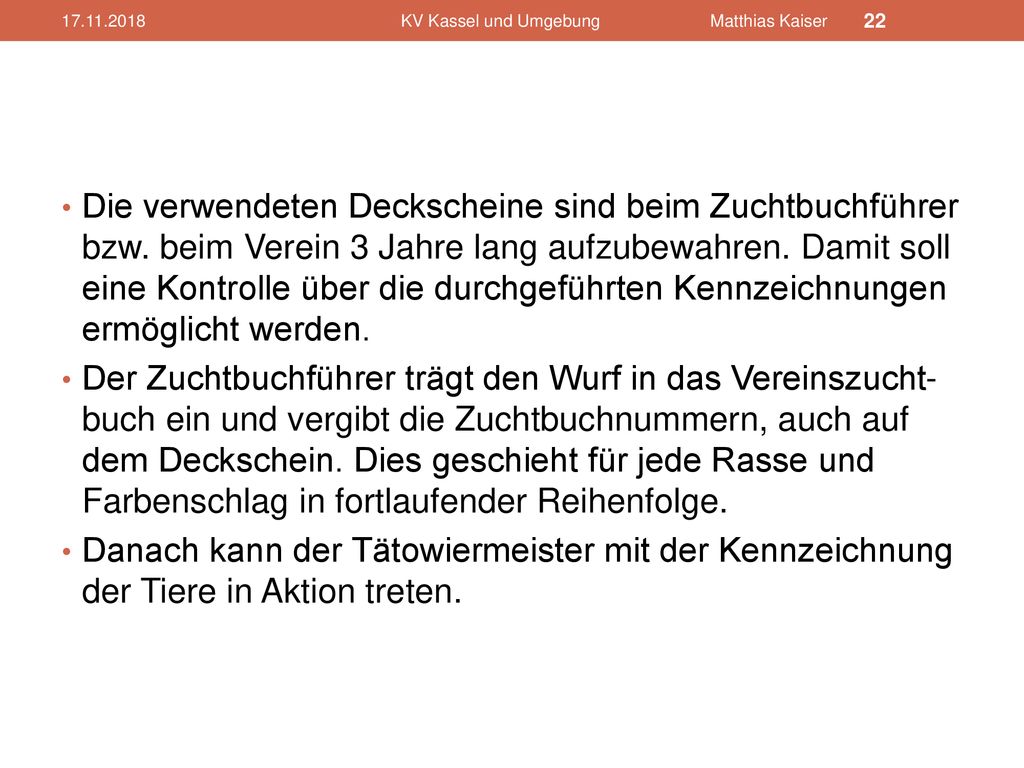 17.11.2018 KV Kassel und Umgebung Matthias Kaiser 22

• Die verwendeten Deckscheine sind beim Zuchtbuchführer bzw. beim Verein 3 Jahre lang aufzubewahren. Damit soll eine Kontrolle über die durchgeführten Kennzeichnungen ermöglicht werden.

• Der Zuchtbuchführer trägt den Wurf in das Vereinszuchtbuch ein und vergibt die Zuchtbuchnummern, auch auf dem Deckschein. Dies geschieht für jede Rasse und Farbenschlag in fortlaufender Reihenfolge.

• Danach kann der Tätowiermeister mit der Kennzeichnung der Tiere in Aktion treten.